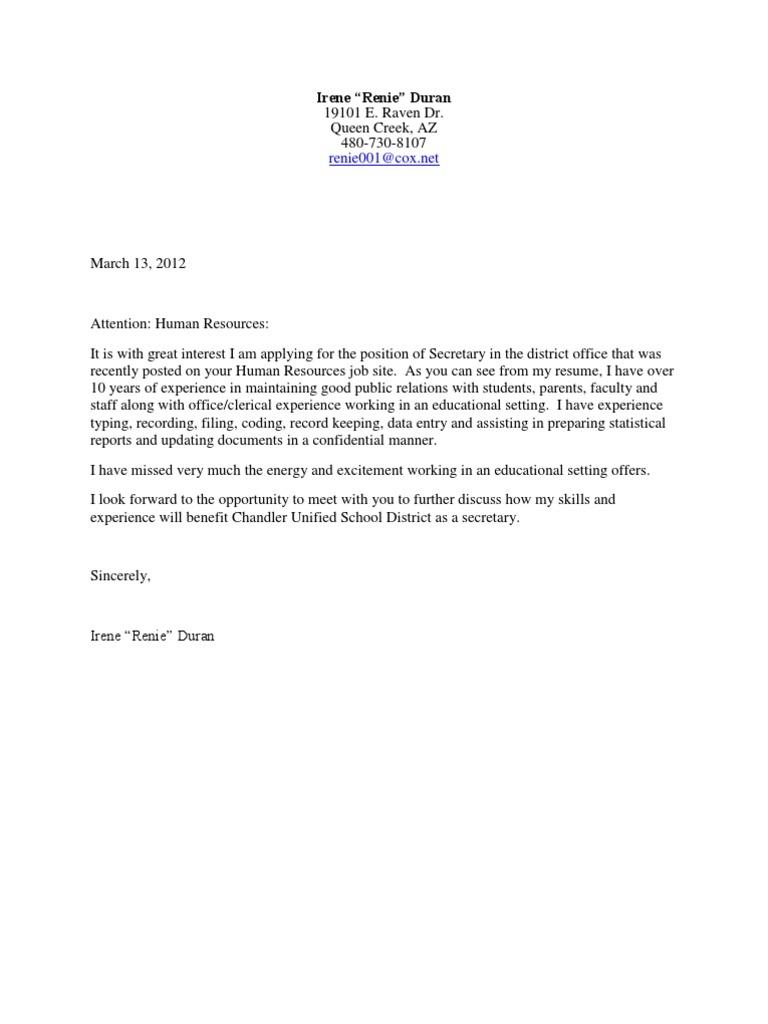 Irene “Renie” Duran
19101 E. Raven Dr.
Queen Creek, AZ
480-730-8107
renie001@cox.net

March 13, 2012

Attention: Human Resources:

It is with great interest I am applying for the position of Secretary in the district office that was recently posted on your Human Resources job site. As you can see from my resume, I have over 10 years of experience in maintaining good public relations with students, parents, faculty and staff along with office/clerical experience working in an educational setting. I have experience typing, recording, filing, coding, record keeping, data entry and assisting in preparing statistical reports and updating documents in a confidential manner.

I have missed very much the energy and excitement working in an educational setting offers.

I look forward to the opportunity to meet with you to further discuss how my skills and experience will benefit Chandler Unified School District as a secretary.

Sincerely,

Irene “Renie” Duran